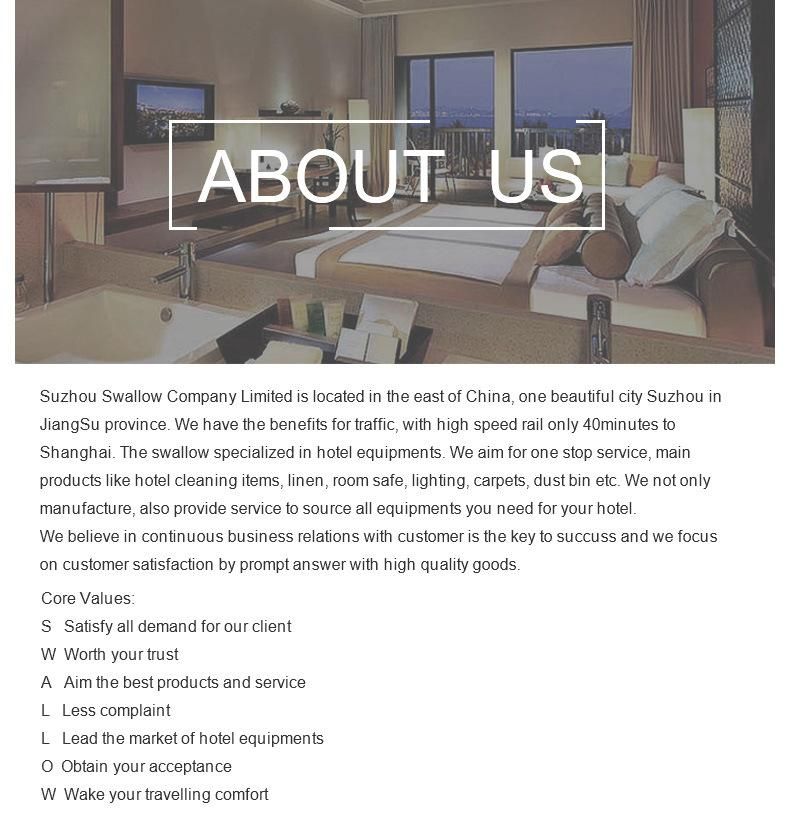 ABOUT US

Suzhou Swallow Company Limited is located in the east of China, one beautiful city Suzhou in JiangSu province. We have the benefits for traffic, with high speed rail only 40minutes to Shanghai. The swallow specialized in hotel equipments. We aim for one stop service, main products like hotel cleaning items, linen, room safe, lighting, carpets, dust bin etc. We not only manufacture, also provide service to source all equipments you need for your hotel.
We believe in continuous business relations with customer is the key to succuss and we focus on customer satisfaction by prompt answer with high quality goods.

Core Values:
S Satisfy all demand for our client
W Worth your trust
A Aim the best products and service
L Less complaint
L Lead the market of hotel equipments
O Obtain your acceptance
W Wake your travelling comfort